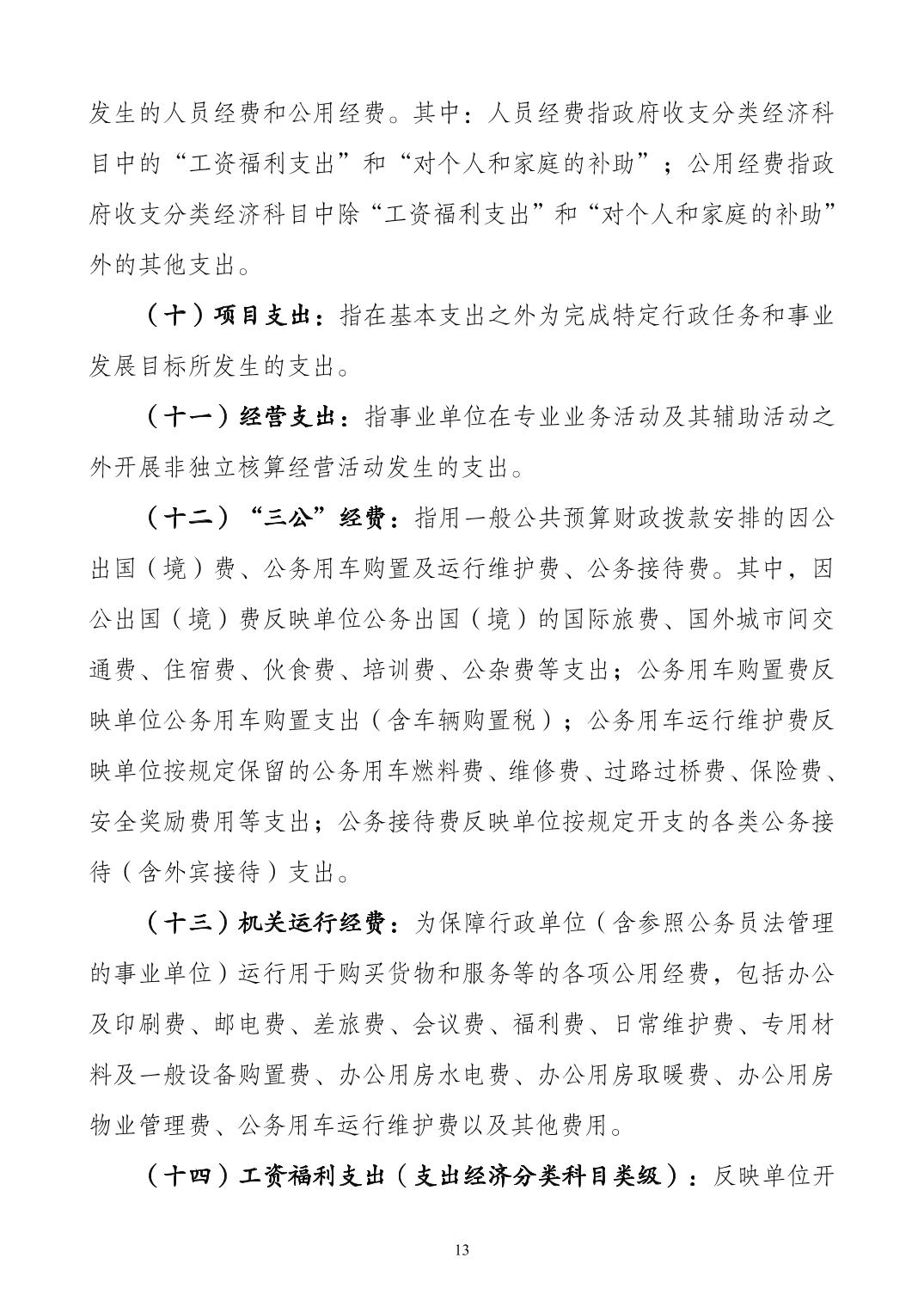 发生的人员经费和公用经费。其中：人员经费指政府收支分类经济科目中的“工资福利支出”和“对个人和家庭的补助”；公用经费指政府收支分类经济科目中除“工资福利支出”和“对个人和家庭的补助”外的其他支出。

（十）项目支出：指在基本支出之外为完成特定行政任务和事业发展目标所发生的支出。

（十一）经营支出：指事业单位在专业业务活动及其辅助活动之外开展非独立核算经营活动发生的支出。

（十二）“三公”经费：指用一般公共预算财政拨款安排的因公出国（境）费、公务用车购置及运行维护费、公务接待费。其中，因公出国（境）费反映单位公务出国（境）的国际旅费、国外城市间交通费、住宿费、伙食费、培训费、公杂费等支出；公务用车购置费反映单位公务用车购置支出（含车辆购置税）；公务用车运行维护费反映单位按规定保留的公务用车燃料费、维修费、过路过桥费、保险费、安全奖励费用等支出；公务接待费反映单位按规定开支的各类公务接待（含外宾接待）支出。

（十三）机关运行经费：为保障行政单位（含参照公务员法管理的事业单位）运行用于购买货物和服务等的各项公用经费，包括办公及印刷费、邮电费、差旅费、会议费、福利费、日常维护费、专用材料及一般设备购置费、办公用房水电费、办公用房取暖费、办公用房物业管理费、公务用车运行维护费以及其他费用。

（十四）工资福利支出（支出经济分类科目类级）：反映单位开

13